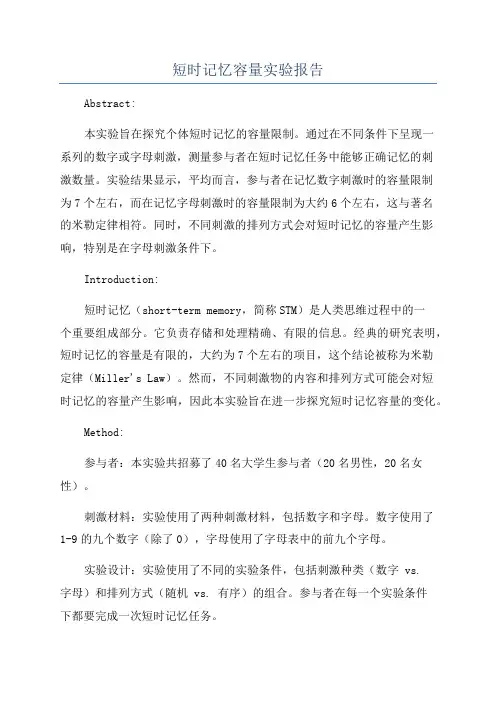 短时记忆容量实验报告

Abstract:

本实验旨在探究个体短时记忆的容量限制。通过在不同条件下呈现一系列的数字或字母刺激，测量参与者在短时记忆任务中能够正确记忆的刺激数量。实验结果显示，平均而言，参与者在记忆数字刺激时的容量限制为7个左右，而在记忆字母刺激时的容量限制为大约6个左右，这与著名的米勒定律相符。同时，不同刺激的排列方式会对短时记忆的容量产生影响，特别是在字母刺激条件下。

Introduction:

短时记忆（short-term memory，简称STM）是人类思维过程中的一个重要组成部分。它负责存储和处理精确、有限的信息。经典的研究表明，短时记忆的容量是有限的，大约为7个左右的项目，这个结论被称为米勒定律（Miller's Law）。然而，不同刺激物的内容和排列方式可能会对短时记忆的容量产生影响，因此本实验旨在进一步探究短时记忆容量的变化。

Method:

参与者：本实验共招募了40名大学生参与者（20名男性，20名女性）。

刺激材料：实验使用了两种刺激材料，包括数字和字母。数字使用了1-9的九个数字（除了0），字母使用了字母表中的前九个字母。

实验设计：实验使用了不同的实验条件，包括刺激种类（数字 vs. 字母）和排列方式（随机 vs. 有序）的组合。参与者在每一个实验条件下都要完成一次短时记忆任务。